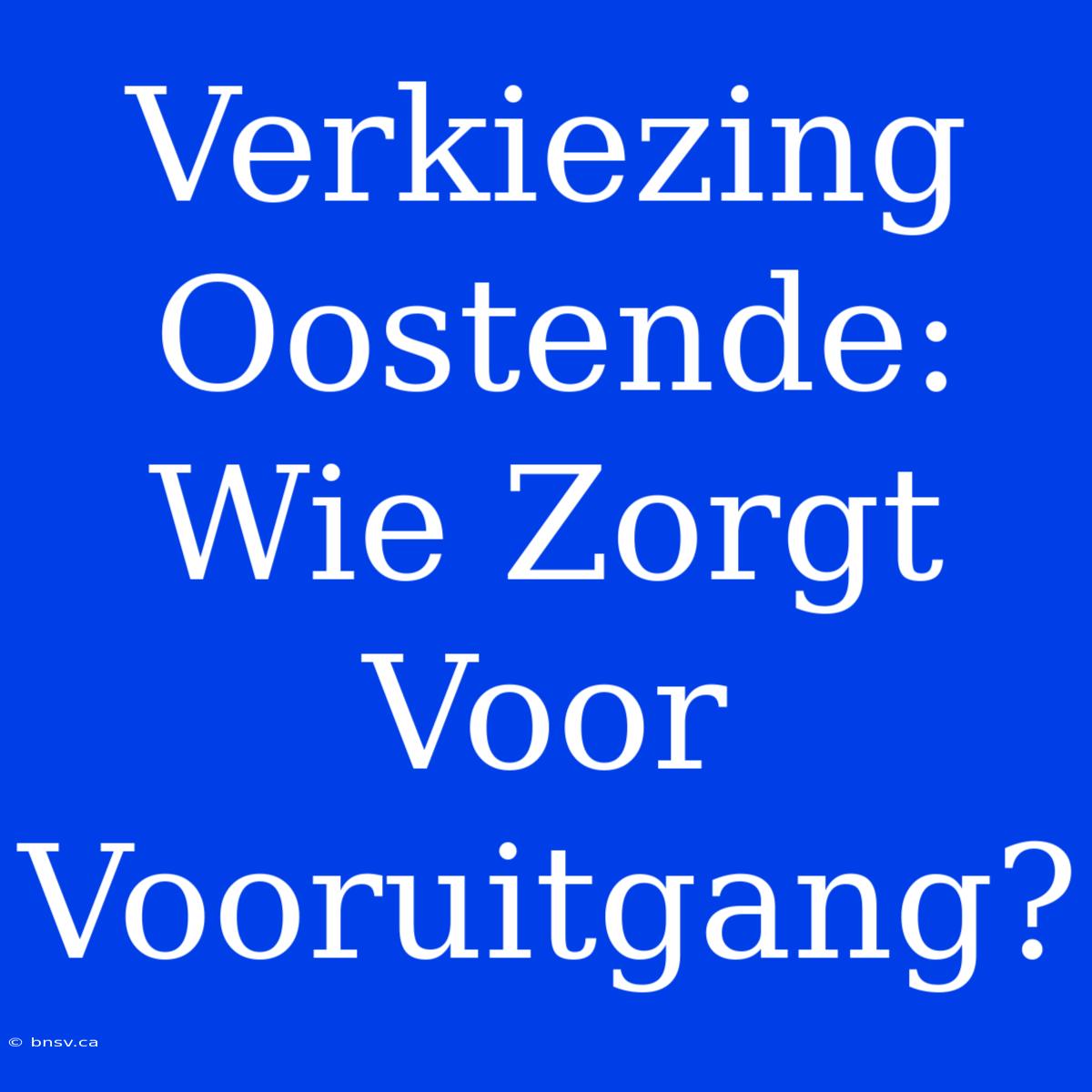 Verkiezing Oostende: Wie Zorgt Voor Vooruitgang?

© bnsv.ca